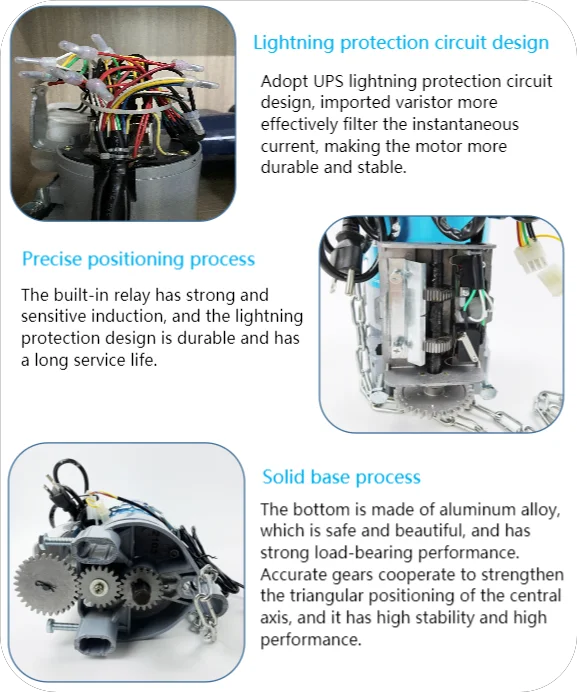 Lightning protection circuit design

Adopt UPS lightning protection circuit design, imported varistor more effectively filter the instantaneous current, making the motor more durable and stable.

Precise positioning process

The built-in relay has strong and sensitive induction, and the lightning protection design is durable and has a long service life.

Solid base process

The bottom is made of aluminum alloy, which is safe and beautiful, and has strong load-bearing performance. Accurate gears cooperate to strengthen the triangular positioning of the central axis, and it has high stability and high performance.